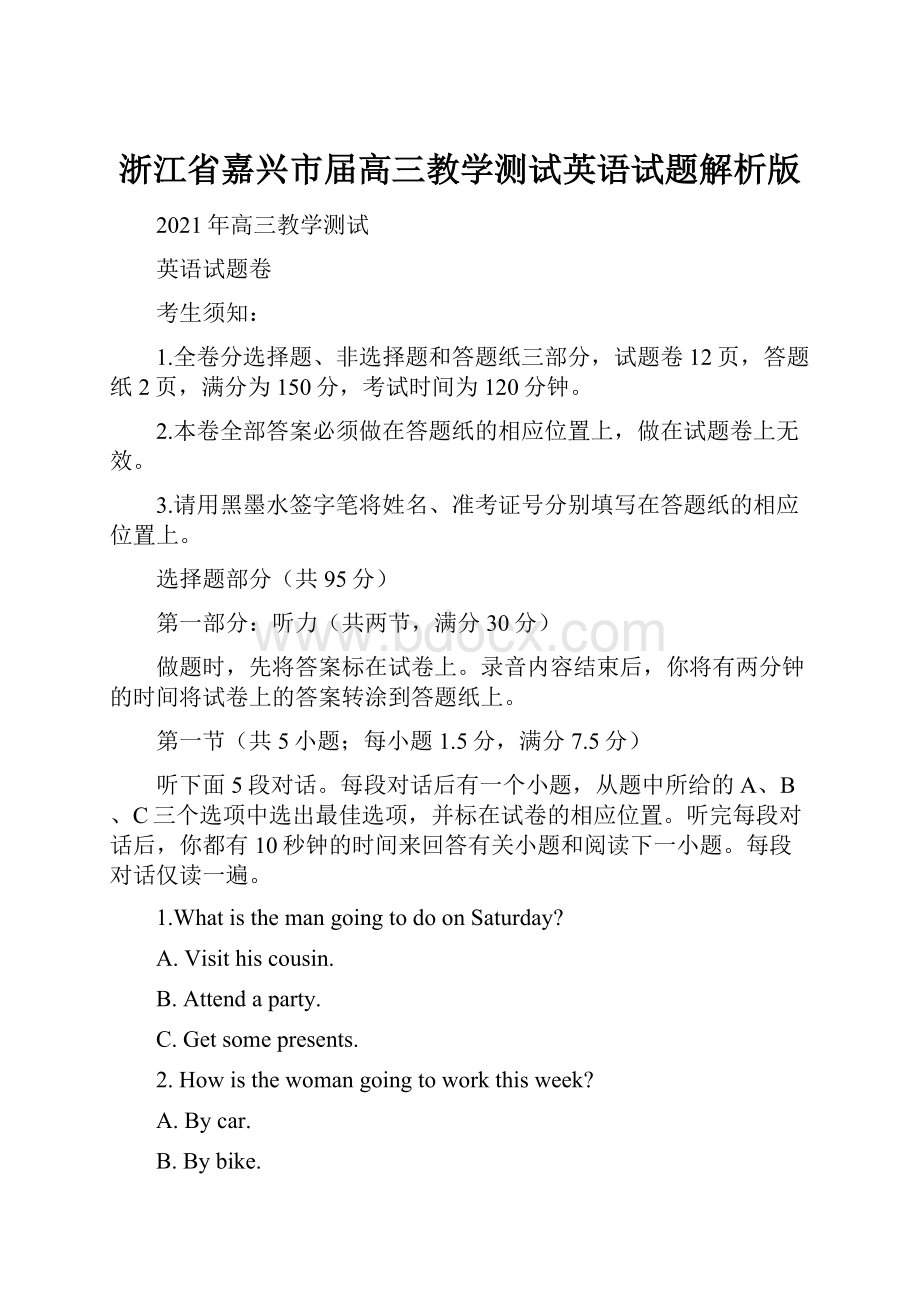 浙江省嘉兴市届高三教学测试英语试题解析版

2021年高三教学测试

英语试题卷

考生须知：

1.全卷分选择题、非选择题和答题纸三部分，试题卷12页，答题纸2页，满分为150分，考试时间为120分钟。

2.本卷全部答案必须做在答题纸的相应位置上，做在试题卷上无效。

3.请用黑墨水签字笔将姓名、准考证号分别填写在答题纸的相应位置上。

选择题部分（共95分）

第一部分：听力（共两节，满分30分）

www.bdocx.com

做题时，先将答案标在试卷上。录音内容结束后，你将有两分钟的时间将试卷上的答案转涂到答题纸上。

第一节（共5小题；每小题1.5分，满分7.5分）

听下面5段对话。每段对话后有一个小题，从题中所给的A、B、C三个选项中选出最佳选项，并标在试卷的相应位置。听完每段对话后，你都有10秒钟的时间来回答有关小题和阅读下一小题。每段对话仅读一遍。

1.What is the man going to do on Saturday?

A. Visit his cousin.

B. Attend a party.

C. Get some presents.

2. How is the woman going to work this week?

A. By car.

B. By bike.